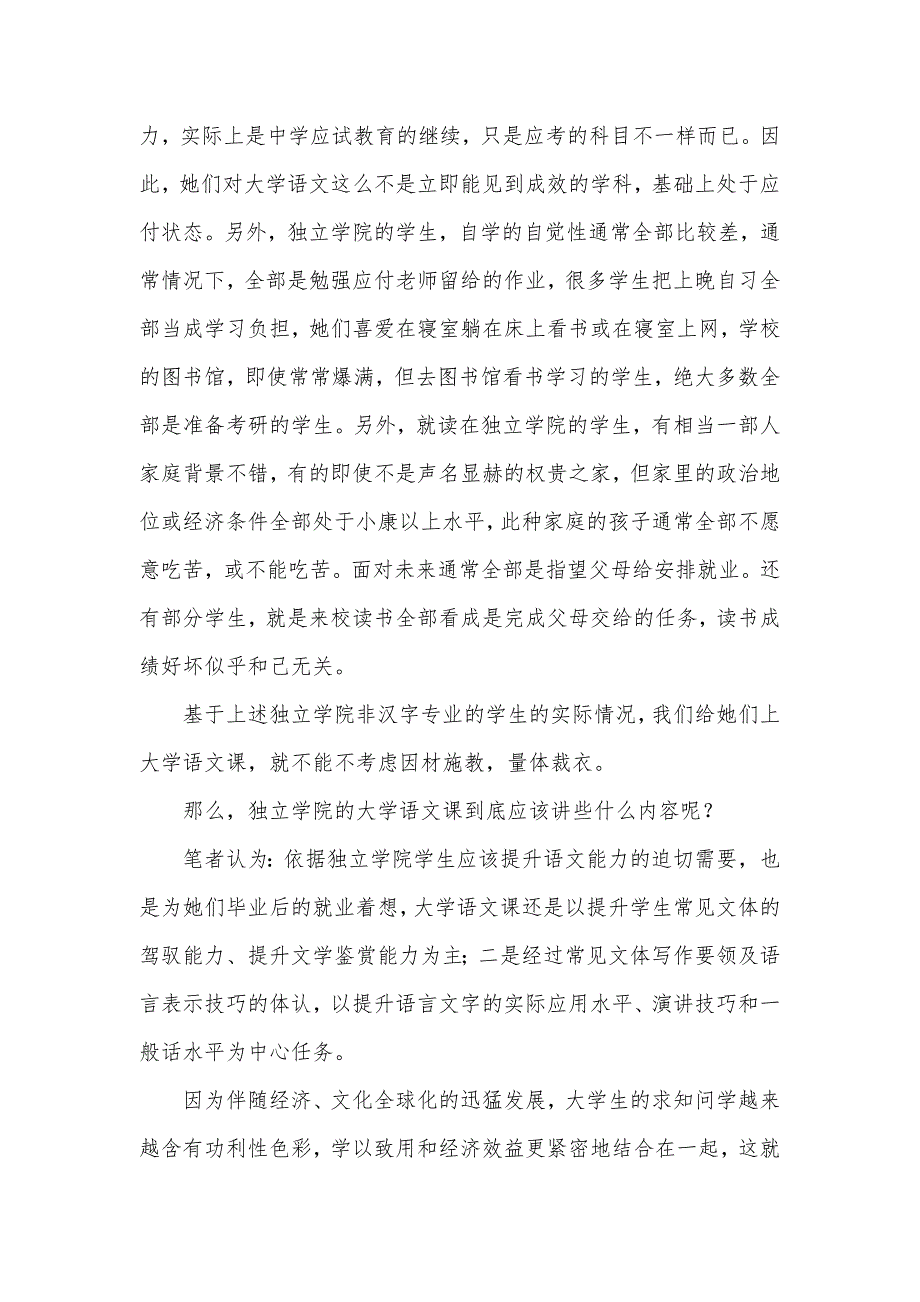 力，实际上是中学应试教育的继续，只是应考的科目不一样而已。因此，她们对大学语文这么不是立即能见到成效的学科，基础上处于应付状态。另外，独立学院的学生，自学的自觉性通常全部比较差，通常情况下，全部是勉强应付老师留给的作业，很多学生把上晚自习全部当成学习负担，她们喜爱在寝室躺在床上看书或在寝室上网，学校的图书馆，即使常常爆满，但去图书馆看书学习的学生，绝大多数全部是准备考研的学生。另外，就读在独立学院的学生，有相当一部人家庭背景不错，有的即使不是声名显赫的权贵之家，但家里的政治地位或经济条件全部处于小康以上水平，此种家庭的孩子通常全部不愿意吃苦，或不能吃苦。面对未来通常全部是指望父母给安排就业。还有部分学生，就是来校读书全部看成是完成父母交给的任务，读书成绩好坏似乎和己无关。

基于上述独立学院非汉字专业的学生的实际情况，我们给她们上大学语文课，就不能不考虑因材施教，量体裁衣。

那么，独立学院的大学语文课到底应该讲些什么内容呢？

笔者认为：依据独立学院学生应该提升语文能力的迫切需要，也是为她们毕业后的就业着想，大学语文课还是以提升学生常见文体的驾驭能力、提升文学鉴赏能力为主；二是经过常见文体写作要领及语言表示技巧的体认，以提升语言文字的实际应用水平、演讲技巧和一般话水平为中心任务。

因为伴随经济、文化全球化的迅猛发展，大学生的求知问学越来越含有功利性色彩，学以致用和经济效益更紧密地结合在一起，这就